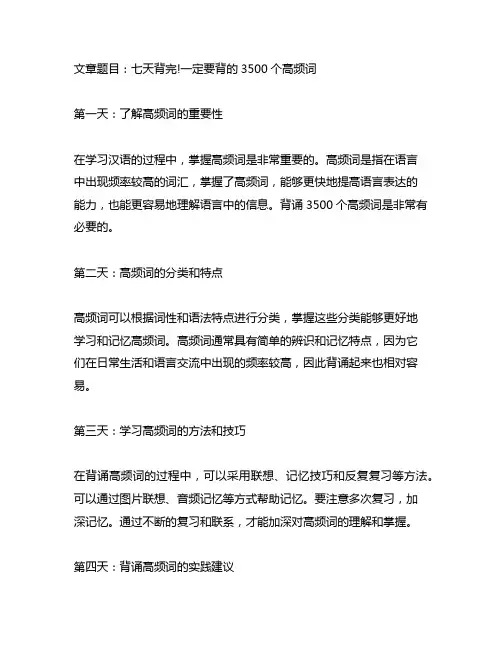 文章题目：七天背完!一定要背的 3500 个高频词

第一天：了解高频词的重要性

在学习汉语的过程中，掌握高频词是非常重要的。高频词是指在语言中出现频率较高的词汇，掌握了高频词，能够更快地提高语言表达的能力，也能更容易地理解语言中的信息。背诵 3500 个高频词是非常有必要的。

第二天：高频词的分类和特点

高频词可以根据词性和语法特点进行分类，掌握这些分类能够更好地学习和记忆高频词。高频词通常具有简单的辨识和记忆特点，因为它们在日常生活和语言交流中出现的频率较高，因此背诵起来也相对容易。

第三天：学习高频词的方法和技巧

在背诵高频词的过程中，可以采用联想、记忆技巧和反复复习等方法。可以通过图片联想、音频记忆等方式帮助记忆。要注意多次复习，加深记忆。通过不断的复习和联系，才能加深对高频词的理解和掌握。

第四天：背诵高频词的实践建议